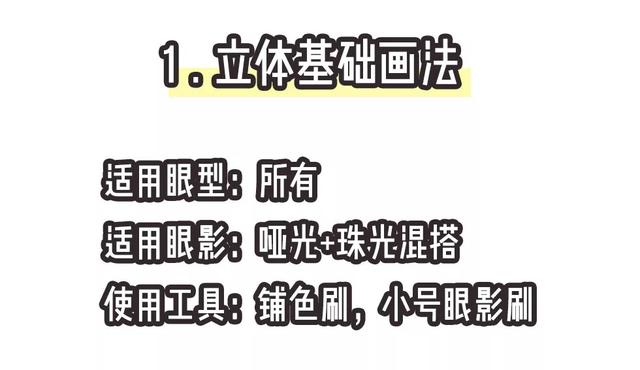 1. 立体基础画法

适用眼型：所有
适用眼影：哑光+珠光混搭
使用工具：铺色刷，小号眼影刷